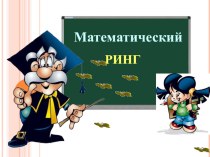 Математический

РИНГ